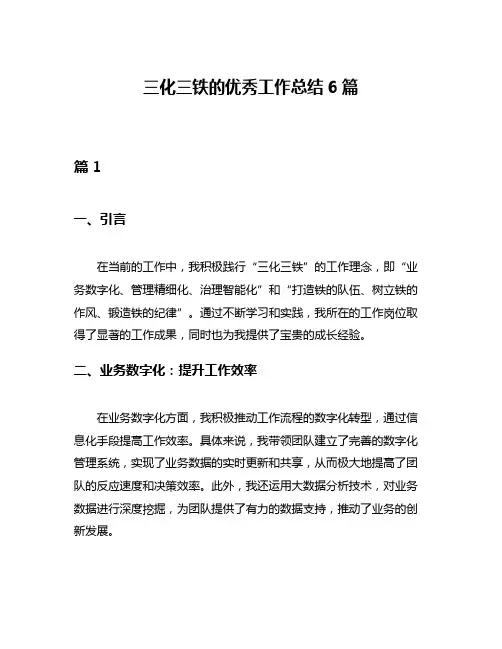 三化三铁的优秀工作总结 6 篇

篇 1

一、引言

在当前的工作中，我积极践行“三化三铁”的工作理念，即“业务数字化、管理精细化、治理智能化”和“打造铁的队伍、树立铁的作风、锻造铁的纪律”。通过不断学习和实践，我所在的工作岗位取得了显著的工作成果，同时也为我提供了宝贵的成长经验。

二、业务数字化：提升工作效率

在业务数字化方面，我积极推动工作流程的数字化转型，通过信息化手段提高工作效率。具体来说，我带领团队建立了完善的数字化管理系统，实现了业务数据的实时更新和共享，从而极大地提高了团队的反应速度和决策效率。此外，我还运用大数据分析技术，对业务数据进行深度挖掘，为团队提供了有力的数据支持，推动了业务的创新发展。